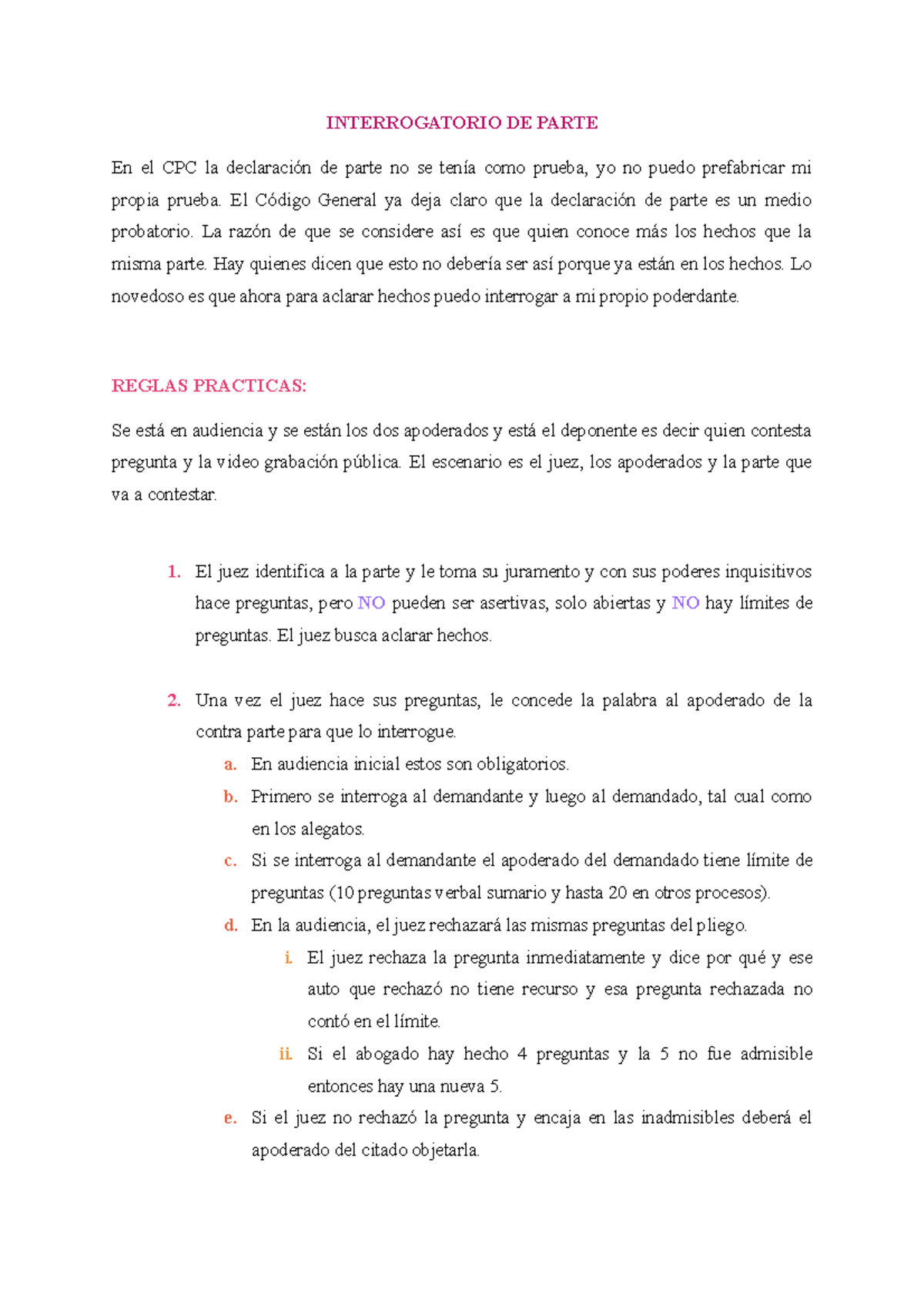 INTERROGATORIO DE PARTE

En el CPC la declaración de parte no se tenía como prueba, yo no puedo prefabricar mi propia prueba. El Código General ya deja claro que la declaración de parte es un medio probatorio. La razón de que se considere así es que quien conoce más los hechos que la misma parte. Hay quienes dicen que esto no debería ser así porque ya están en los hechos. Lo novedoso es que ahora para aclarar hechos puedo interrogar a mi propio poderdante.

REGLAS PRACTICAS:

Se está en audiencia y se están los dos apoderados y está el deponente es decir quien contesta pregunta y la video grabación pública. El escenario es el juez, los apoderados y la parte que va a contestar.

1. El juez identifica a la parte y le toma su juramento y con sus poderes inquisitivos hace preguntas, pero NO pueden ser asertivas, solo abiertas y NO hay límites de preguntas. El juez busca aclarar hechos.

2. Una vez el juez hace sus preguntas, le concede la palabra al apoderado de la contra parte para que lo interrogue.
a. En audiencia inicial estos son obligatorios.
b. Primero se interroga al demandante y luego al demandado, tal cual como en los alegatos.
c. Si se interroga al demandante el apoderado del demandado tiene límite de preguntas (10 preguntas verbal sumario y hasta 20 en otros procesos).
d. En la audiencia, el juez rechazará las mismas preguntas del pliego.
i. El juez rechaza la pregunta inmediatamente y dice por qué y ese auto que rechazó no tiene recurso y esa pregunta rechazada no contó en el límite.
ii. Si el abogado hay hecho 4 preguntas y la 5 no fue admisible entonces hay una nueva 5.
e. Si el juez no rechazó la pregunta y encaja en las inadmisibles deberá el apoderado del citado objetarla.